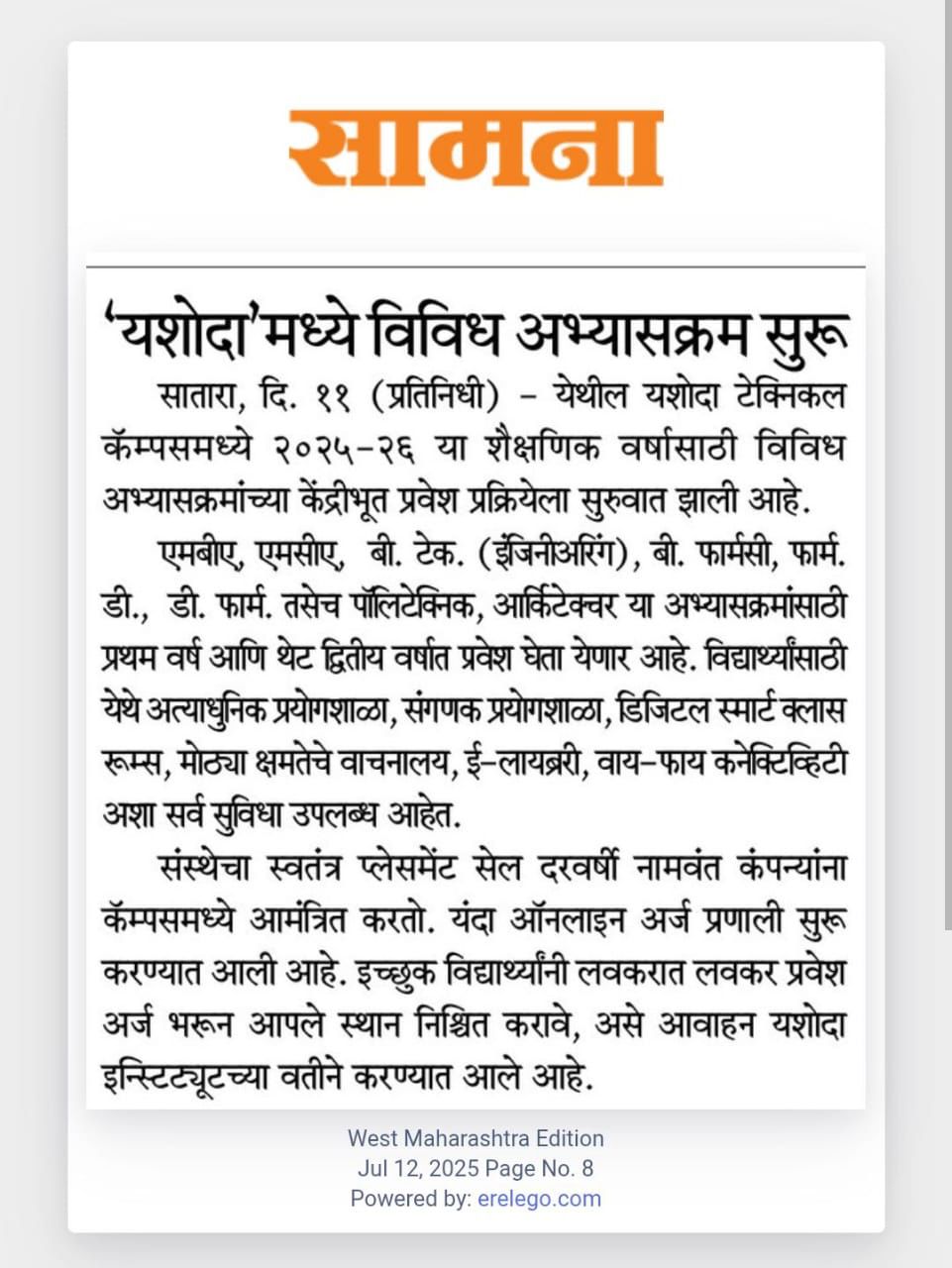 सामना

'यशोदा'मध्ये विविध अभ्यासक्रम सुरू

सातारा, दि. ११ (प्रतिनिधी) – येथील यशोदा टेक्निकल कॅम्पसमध्ये २०२५-२६ या शैक्षणिक वर्षासाठी विविध अभ्यासक्रमांच्या केंद्रीभूत प्रवेश प्रक्रियेला सुरुवात झाली आहे.

एमबीए, एमसीए, बी. टेक. (इंजिनीअरिंग), बी. फार्मसी, फार्म. डी., डी. फार्म. तसेच पॉलिटेक्निक, आर्किटेक्चर या अभ्यासक्रमांसाठी प्रथम वर्ष आणि थेट द्वितीय वर्षात प्रवेश घेता येणार आहे. विद्यार्थ्यांसाठी येथे अत्याधुनिक प्रयोगशाळा, संगणक प्रयोगशाळा, डिजिटल स्मार्ट क्लास रूम्स, मोठ्या क्षमतेचे वाचनालय, ई-लायब्ररी, वाय-फाय कनेक्टिव्हिटी अशा सर्व सुविधा उपलब्ध आहेत.

संस्थेचा स्वतंत्र प्लेसमेंट सेल दरवर्षी नामवंत कंपन्यांना कॅम्पसमध्ये आमंत्रित करतो. यंदा ऑनलाइन अर्ज प्रणाली सुरू करण्यात आली आहे. इच्छुक विद्यार्थ्यांनी लवकरात लवकर प्रवेश अर्ज भरून आपले स्थान निश्चित करावे, असे आवाहन यशोदा इन्स्टिट्यूटच्या वतीने करण्यात आले आहे.

West Maharashtra Edition
Jul 12, 2025 Page No. 8
Powered by: erelego.com